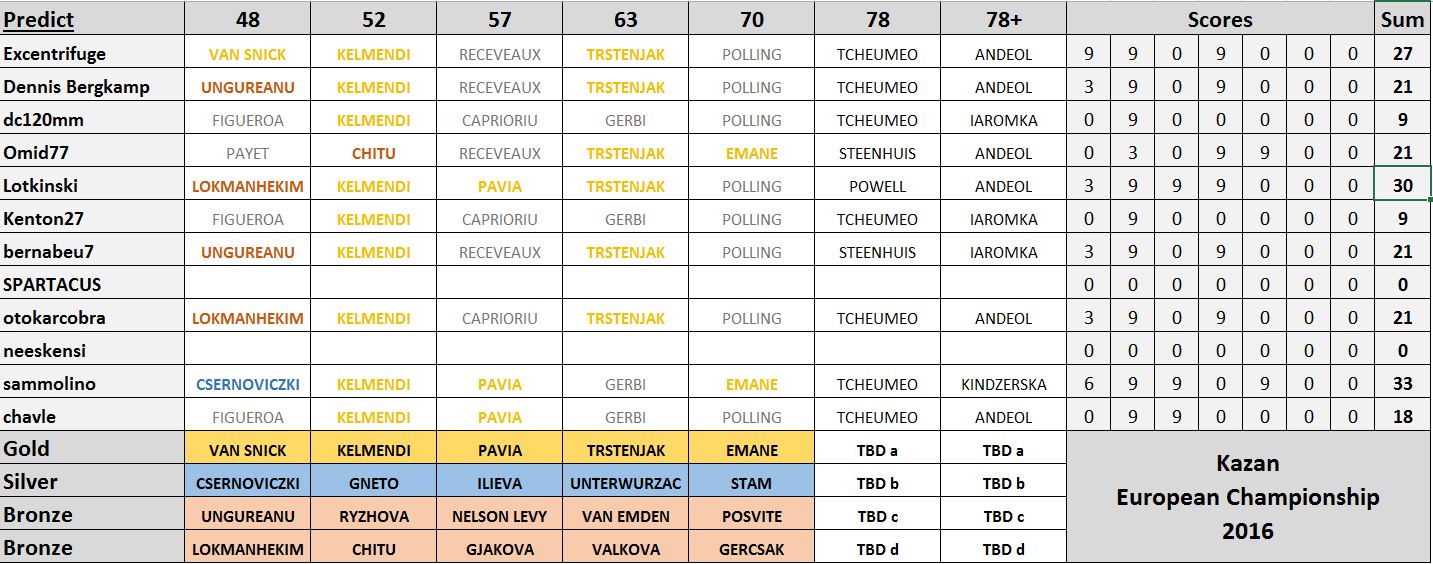 | Predict | 48 | 52 | 57 | 63 | 70 | 78 | 78+ | Scores | | | | | | | Sum |
|---|---|---|---|---|---|---|---|---|---|---|---|---|---|---|---|
| Excentrifuge | VAN SNICK | KELMENDI | RECEVEAUX | TRSTENJAK | POLLING | TCHEUMEO | ANDEOL | 9 | 9 | 0 | 9 | 0 | 0 | 0 | 27 |
| Dennis Bergkamp | UNGUREANU | KELMENDI | RECEVEAUX | TRSTENJAK | POLLING | TCHEUMEO | ANDEOL | 3 | 9 | 0 | 9 | 0 | 0 | 0 | 21 |
| dc120mm | FIGUEROA | KELMENDI | CAPRIORIU | GERBI | POLLING | TCHEUMEO | IAROMKA | 0 | 9 | 0 | 0 | 0 | 0 | 0 | 9 |
| Omid77 | PAYET | CHITU | RECEVEAUX | TRSTENJAK | EMANE | STEENHUIS | ANDEOL | 0 | 3 | 0 | 9 | 9 | 0 | 0 | 21 |
| Lotkinski | LOKMANHEKIM | KELMENDI | PAVIA | TRSTENJAK | POLLING | POWELL | ANDEOL | 3 | 9 | 9 | 9 | 0 | 0 | 0 | 30 |
| Kenton27 | FIGUEROA | KELMENDI | CAPRIORIU | GERBI | POLLING | TCHEUMEO | IAROMKA | 0 | 9 | 0 | 0 | 0 | 0 | 0 | 9 |
| bernabeu7 | UNGUREANU | KELMENDI | RECEVEAUX | TRSTENJAK | POLLING | STEENHUIS | IAROMKA | 3 | 9 | 0 | 9 | 0 | 0 | 0 | 21 |
| SPARTACUS | | | | | | | | 0 | 0 | 0 | 0 | 0 | 0 | 0 | 0 |
| otokarcobra | LOKMANHEKIM | KELMENDI | CAPRIORIU | TRSTENJAK | POLLING | TCHEUMEO | ANDEOL | 3 | 9 | 0 | 9 | 0 | 0 | 0 | 21 |
| neeskensi | | | | | | | | 0 | 0 | 0 | 0 | 0 | 0 | 0 | 0 |
| sammolino | CSERNOVICZKI | KELMENDI | PAVIA | GERBI | EMANE | TCHEUMEO | KINDZERSKA | 6 | 9 | 9 | 0 | 9 | 0 | 0 | 33 |
| chavle | FIGUEROA | KELMENDI | PAVIA | GERBI | POLLING | TCHEUMEO | ANDEOL | 0 | 9 | 9 | 0 | 0 | 0 | 0 | 18 |
| Gold | VAN SNICK | KELMENDI | PAVIA | TRSTENJAK | EMANE | TBD a | TBD a | Kazan European Championship 2016 | | | | | | | |
| Silver | CSERNOVICZKI | GNETO | ILIEVA | UNTERWURZAC | STAM | TBD b | TBD b | | | | | | | | |
| Bronze | UNGUREANU | RYZHOVA | NELSON LEVY | VAN EMDEN | POSVITE | TBD c | TBD c | | | | | | | | |
| Bronze | LOKMANHEKIM | CHITU | GJAKOVA | VALKOVA | GERCSAK | TBD d | TBD d | | | | | | | | |